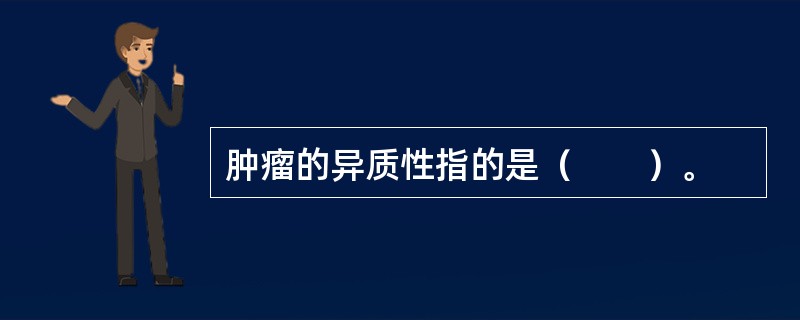 肿瘤的异质性指的是（　　）。